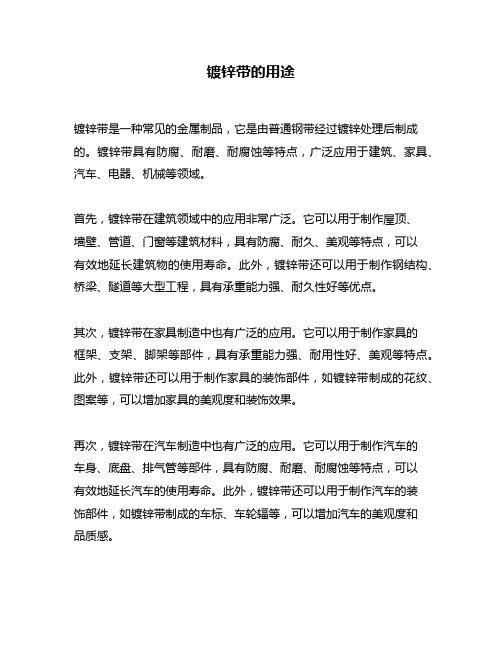 镀锌带的用途

镀锌带是一种常见的金属制品，它是由普通钢带经过镀锌处理后制成的。镀锌带具有防腐、耐磨、耐腐蚀等特点，广泛应用于建筑、家具、汽车、电器、机械等领域。

首先，镀锌带在建筑领域中的应用非常广泛。它可以用于制作屋顶、墙壁、管道、门窗等建筑材料，具有防腐、耐久、美观等特点，可以有效地延长建筑物的使用寿命。此外，镀锌带还可以用于制作钢结构、桥梁、隧道等大型工程，具有承重能力强、耐久性好等优点。

其次，镀锌带在家具制造中也有广泛的应用。它可以用于制作家具的框架、支架、脚架等部件，具有承重能力强、耐用性好、美观等特点。此外，镀锌带还可以用于制作家具的装饰部件，如镀锌带制成的花纹、图案等，可以增加家具的美观度和装饰效果。

再次，镀锌带在汽车制造中也有广泛的应用。它可以用于制作汽车的车身、底盘、排气管等部件，具有防腐、耐磨、耐腐蚀等特点，可以有效地延长汽车的使用寿命。此外，镀锌带还可以用于制作汽车的装饰部件，如镀锌带制成的车标、车轮辐等，可以增加汽车的美观度和品质感。